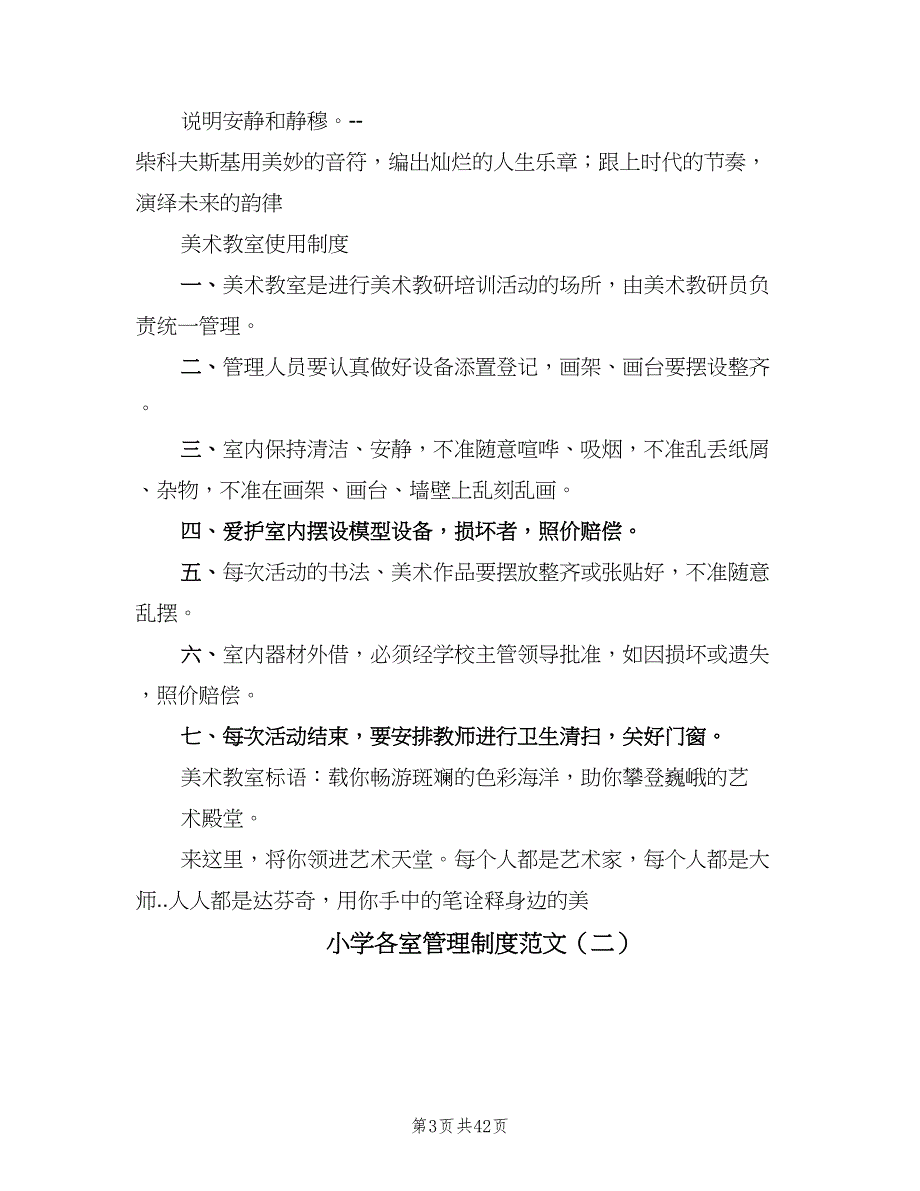 说明安静和静穆。--

柴科夫斯基用美妙的音符，编出灿烂的人生乐章；跟上时代的节奏，演绎未来的韵律

美术教室使用制度

一、美术教室是进行美术教研培训活动的场所，由美术教研员负责统一管理。

二、管理人员要认真做好设备添置登记，画架、画台要摆设整齐。

三、室内保持清洁、安静，不准随意喧哗、吸烟，不准乱丢纸屑、杂物，不准在画架、画台、墙壁上乱刻乱画。

四、爱护室内摆设模型设备，损坏者，照价赔偿。

五、每次活动的书法、美术作品要摆放整齐或张贴好，不准随意乱摆。

六、室内器材外借，必须经学校主管领导批准，如因损坏或遗失，照价赔偿。

七、每次活动结束，要安排教师进行卫生清扫，关好门窗。

美术教室标语：载你畅游斑斓的色彩海洋，助你攀登巍峨的艺术殿堂。

来这里，将你领进艺术天堂。每个人都是艺术家，每个人都是大师..人人都是达芬奇，用你手中的笔诠释身边的美

小学各室管理制度范文（二）

第3页 共42页